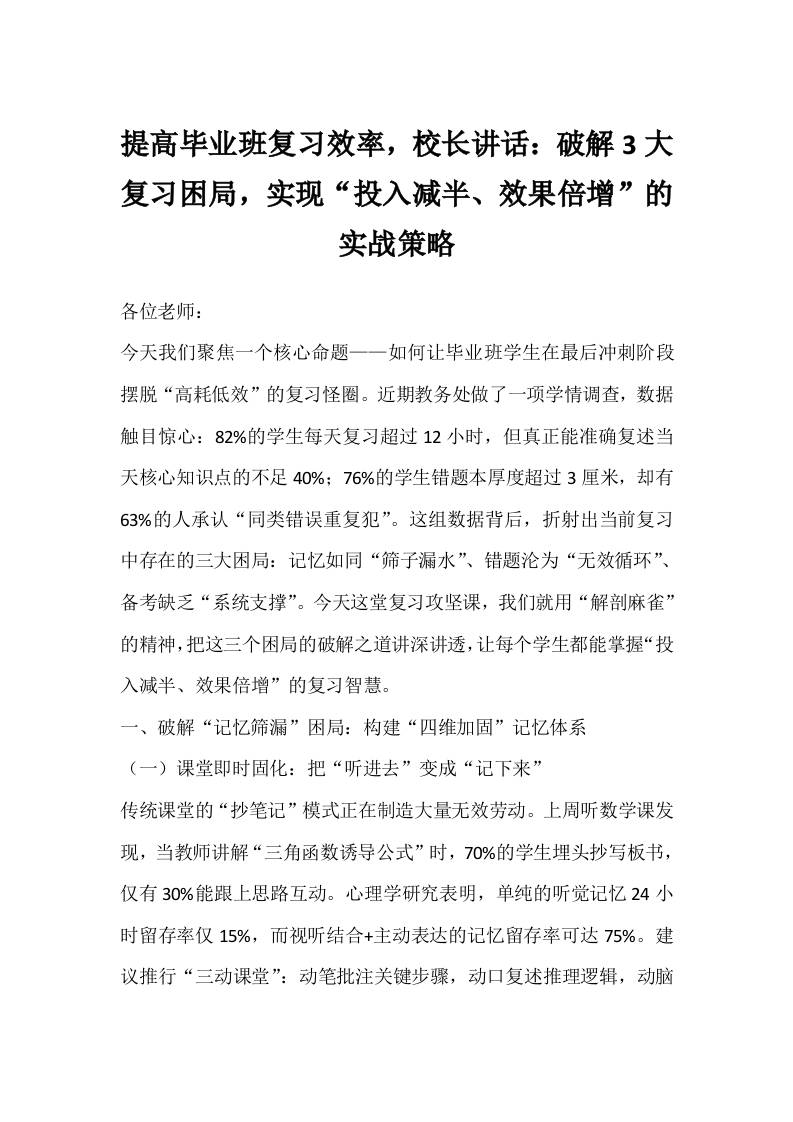 提高毕业班复习效率，校长讲话：破解 3 大复习困局，实现“投入减半、效果倍增”的实战策略

各位老师：

今天我们聚焦一个核心命题——如何让毕业班学生在最后冲刺阶段摆脱“高耗低效”的复习怪圈。近期教务处做了一项学情调查，数据触目惊心：82%的学生每天复习超过 12 小时，但真正能准确复述当天核心知识点的不足 40%；76%的学生错题本厚度超过 3 厘米，却有 63%的人承认“同类错误重复犯”。这组数据背后，折射出当前复习中存在的三大困局：记忆如同“筛子漏水”、错题沦为“无效循环”、备考缺乏“系统支撑”。今天这堂复习攻坚课，我们就用“解剖麻雀”的精神，把这三个困局的破解之道讲深讲透，让每个学生都能掌握“投入减半、效果倍增”的复习智慧。

一、破解“记忆筛漏”困局：构建“四维加固”记忆体系

（一）课堂即时固化：把“听进去”变成“记下来”

传统课堂的“抄笔记”模式正在制造大量无效劳动。上周听数学课发现，当教师讲解“三角函数诱导公式”时，70%的学生埋头抄写板书，仅有 30%能跟上思路互动。心理学研究表明，单纯的听觉记忆 24 小时留存率仅 15%，而视听结合+主动表达的记忆留存率可达 75%。建议推行“三动课堂”：动笔批注关键步骤，动口复述推理逻辑，动脑